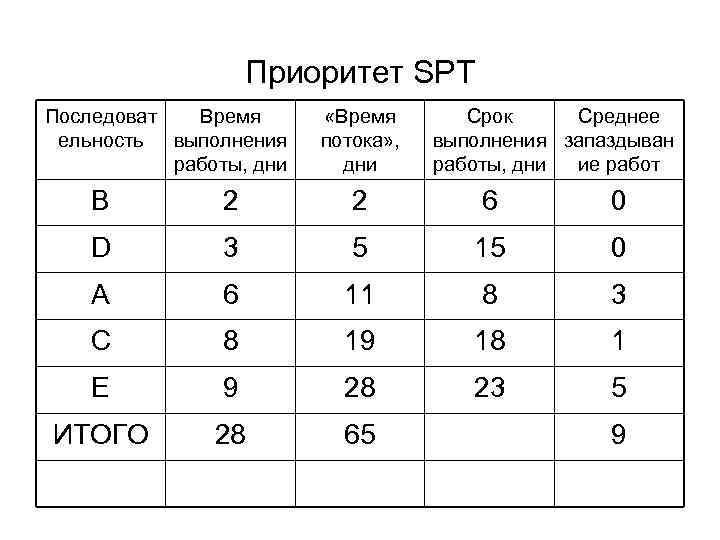 Приоритет SPT

| Последовательность | Время выполнения работы, дни | «Время потока», дни | Срок выполнения работы, дни | Среднее запаздывание работ |
|---|---|---|---|---|
| B | 2 | 2 | 6 | 0 |
| D | 3 | 5 | 15 | 0 |
| A | 6 | 11 | 8 | 3 |
| C | 8 | 19 | 18 | 1 |
| E | 9 | 28 | 23 | 5 |
| ИТОГО | 28 | 65 | | 9 |
| | | | | |